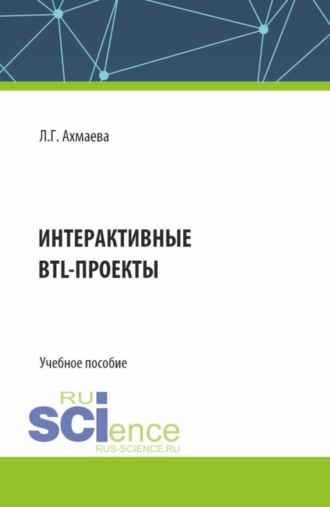 Л.Г. Ахмаева

ИНТЕРАКТИВНЫЕ BTL-ПРОЕКТЫ

Учебное пособие

RU SCIence
RUS-SCIENCE.RU